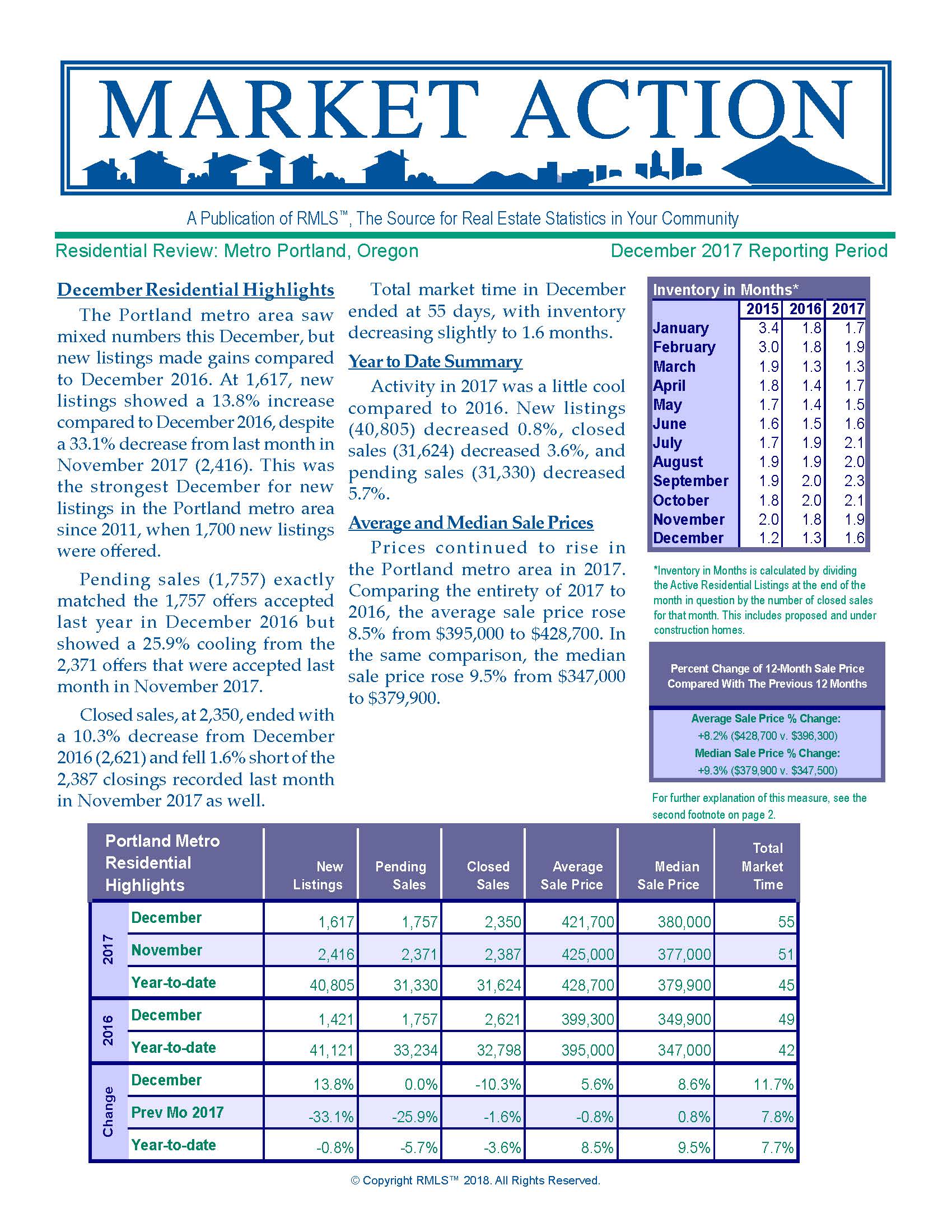 MARKET ACTION

A Publication of RMLS™, The Source for Real Estate Statistics in Your Community

Residential Review: Metro Portland, Oregon

December 2017 Reporting Period

December Residential Highlights

The Portland metro area saw mixed numbers this December, but new listings made gains compared to December 2016. At 1,617, new listings showed a 13.8% increase compared to December 2016, despite a 33.1% decrease from last month in November 2017 (2,416). This was the strongest December for new listings in the Portland metro area since 2011, when 1,700 new listings were offered.

Pending sales (1,757) exactly matched the 1,757 offers accepted last year in December 2016 but showed a 25.9% cooling from the 2,371 offers that were accepted last month in November 2017.

Closed sales, at 2,350, ended with a 10.3% decrease from December 2016 (2,621) and fell 1.6% short of the 2,387 closings recorded last month in November 2017 as well.

Total market time in December ended at 55 days, with inventory decreasing slightly to 1.6 months.

Year to Date Summary

Activity in 2017 was a little cool compared to 2016. New listings (40,805) decreased 0.8%, closed sales (31,624) decreased 3.6%, and pending sales (31,330) decreased 5.7%.

Average and Median Sale Prices

Prices continued to rise in the Portland metro area in 2017. Comparing the entirety of 2017 to 2016, the average sale price rose 8.5% from $395,000 to $428,700. In the same comparison, the median sale price rose 9.5% from $347,000 to $379,900.

Inventory in Months*

|  | 2015 | 2016 | 2017 |
|---|---|---|---|
| January | 3.4 | 1.8 | 1.7 |
| February | 3.0 | 1.8 | 1.9 |
| March | 1.9 | 1.3 | 1.3 |
| April | 1.8 | 1.4 | 1.7 |
| May | 1.7 | 1.4 | 1.5 |
| June | 1.6 | 1.5 | 1.6 |
| July | 1.7 | 1.9 | 2.1 |
| August | 1.9 | 1.9 | 2.0 |
| September | 1.9 | 2.0 | 2.3 |
| October | 1.8 | 2.0 | 2.1 |
| November | 2.0 | 1.8 | 1.9 |
| December | 1.2 | 1.3 | 1.6 |

*Inventory in Months is calculated by dividing the Active Residential Listings at the end of the month in question by the number of closed sales for that month. This includes proposed and under construction homes.

Percent Change of 12-Month Sale Price Compared With The Previous 12 Months

Average Sale Price % Change:
+8.2% ($428,700 v. $396,300)
Median Sale Price % Change:
+9.3% ($379,900 v. $347,500)

For further explanation of this measure, see the second footnote on page 2.

| Portland Metro Residential Highlights |  | New Listings | Pending Sales | Closed Sales | Average Sale Price | Median Sale Price | Total Market Time |
|---|---|---|---|---|---|---|---|
| 2017 | December | 1,617 | 1,757 | 2,350 | 421,700 | 380,000 | 55 |
|  | November | 2,416 | 2,371 | 2,387 | 425,000 | 377,000 | 51 |
|  | Year-to-date | 40,805 | 31,330 | 31,624 | 428,700 | 379,900 | 45 |
| 2016 | December | 1,421 | 1,757 | 2,621 | 399,300 | 349,900 | 49 |
|  | Year-to-date | 41,121 | 33,234 | 32,798 | 395,000 | 347,000 | 42 |
| Change | December | 13.8% | 0.0% | -10.3% | 5.6% | 8.6% | 11.7% |
|  | Prev Mo 2017 | -33.1% | -25.9% | -1.6% | -0.8% | 0.8% | 7.8% |
|  | Year-to-date | -0.8% | -5.7% | -3.6% | 8.5% | 9.5% | 7.7% |

© Copyright RMLS™ 2018. All Rights Reserved.